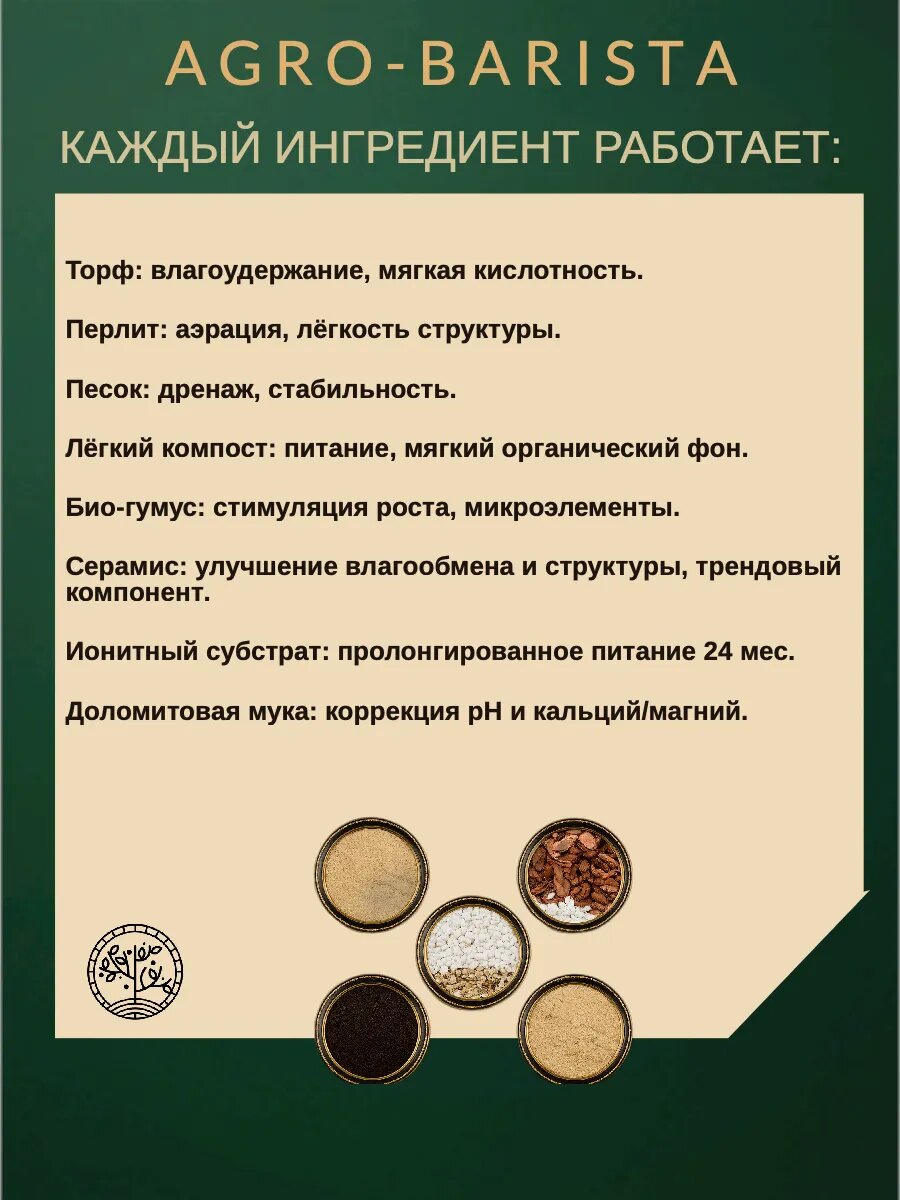 AGRO-BARISTA

КАЖДЫЙ ИНГРЕДИЕНТ РАБОТАЕТ:

Торф: влагоудержание, мягкая кислотность.

Перлит: аэрация, лёгкость структуры.

Песок: дренаж, стабильность.

Лёгкий компост: питание, мягкий органический фон.

Био-гумус: стимуляция роста, микроэлементы.

Серамис: улучшение влагообмена и структуры, трендовый компонент.

Ионитный субстрат: пролонгированное питание 24 мес.

Доломитовая мука: коррекция pH и кальций/магний.